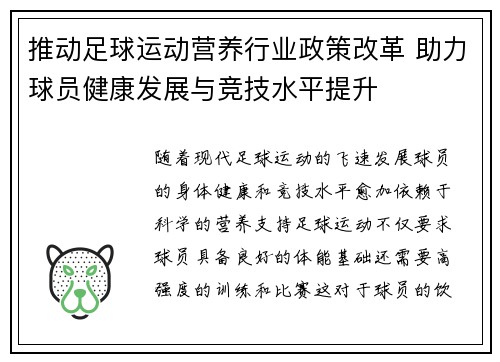 推动足球运动营养行业政策改革 助力球员健康发展与竞技水平提升

随着现代足球运动的飞速发展球员的身体健康和竞技水平愈加依赖于科学的营养支持足球运动不仅要求球员具备良好的体能基础还需要高强度的训练和比赛这对于球员的饮